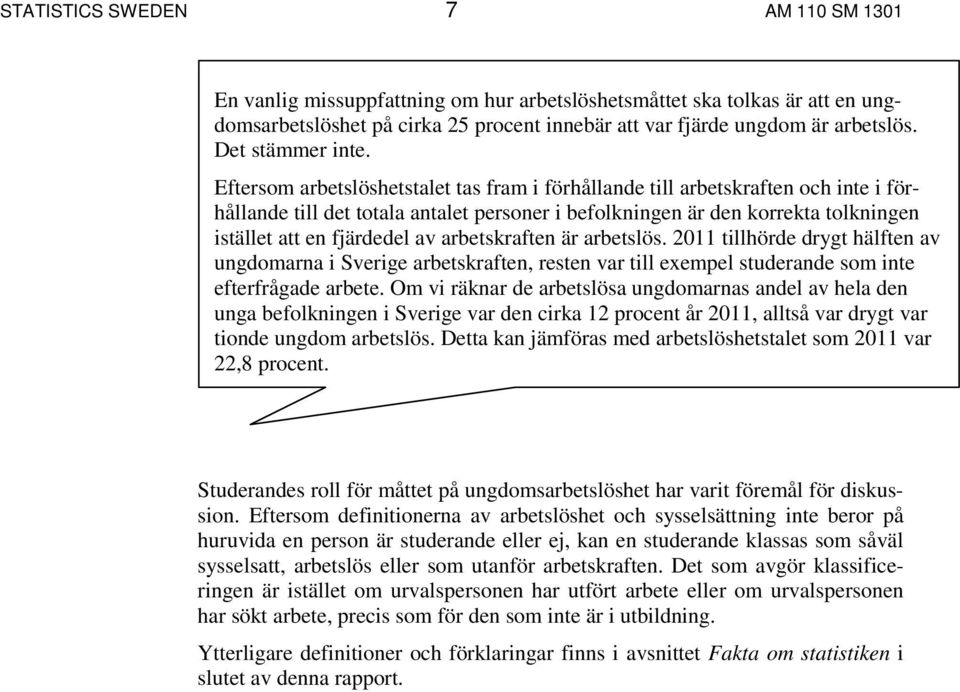 STATISTICS SWEDEN 7 AM 110 SM 1301

En vanlig missuppfattning om hur arbetslöshetsmåttet ska tolkas är att en ungdomsarbetslöshet på cirka 25 procent innebär att var fjärde ungdom är arbetslös. Det stämmer inte.

Eftersom arbetslöshetstalet tas fram i förhållande till arbetskraften och inte i förhållande till det totala antalet personer i befolkningen är den korrekta tolkningen istället att en fjärdedel av arbetskraften är arbetslös. 2011 tillhörde drygt hälften av ungdomarna i Sverige arbetskraften, resten var till exempel studerande som inte efterfrågade arbete. Om vi räknar de arbetslösa ungdomarnas andel av hela den unga befolkningen i Sverige var den cirka 12 procent år 2011, alltså var drygt var tionde ungdom arbetslös. Detta kan jämföras med arbetslöshetstalet som 2011 var 22,8 procent.

Studerandes roll för måttet på ungdomsarbetslöshet har varit föremål för diskussion. Eftersom definitionerna av arbetslöshet och sysselsättning inte beror på huruvida en person är studerande eller ej, kan en studerande klassas som såväl sysselsatt, arbetslös eller som utanför arbetskraften. Det som avgör klassificeringen är istället om urvalspersonen har utfört arbete eller om urvalspersonen har sökt arbete, precis som för den som inte är i utbildning.

Ytterligare definitioner och förklaringar finns i avsnittet Fakta om statistiken i slutet av denna rapport.